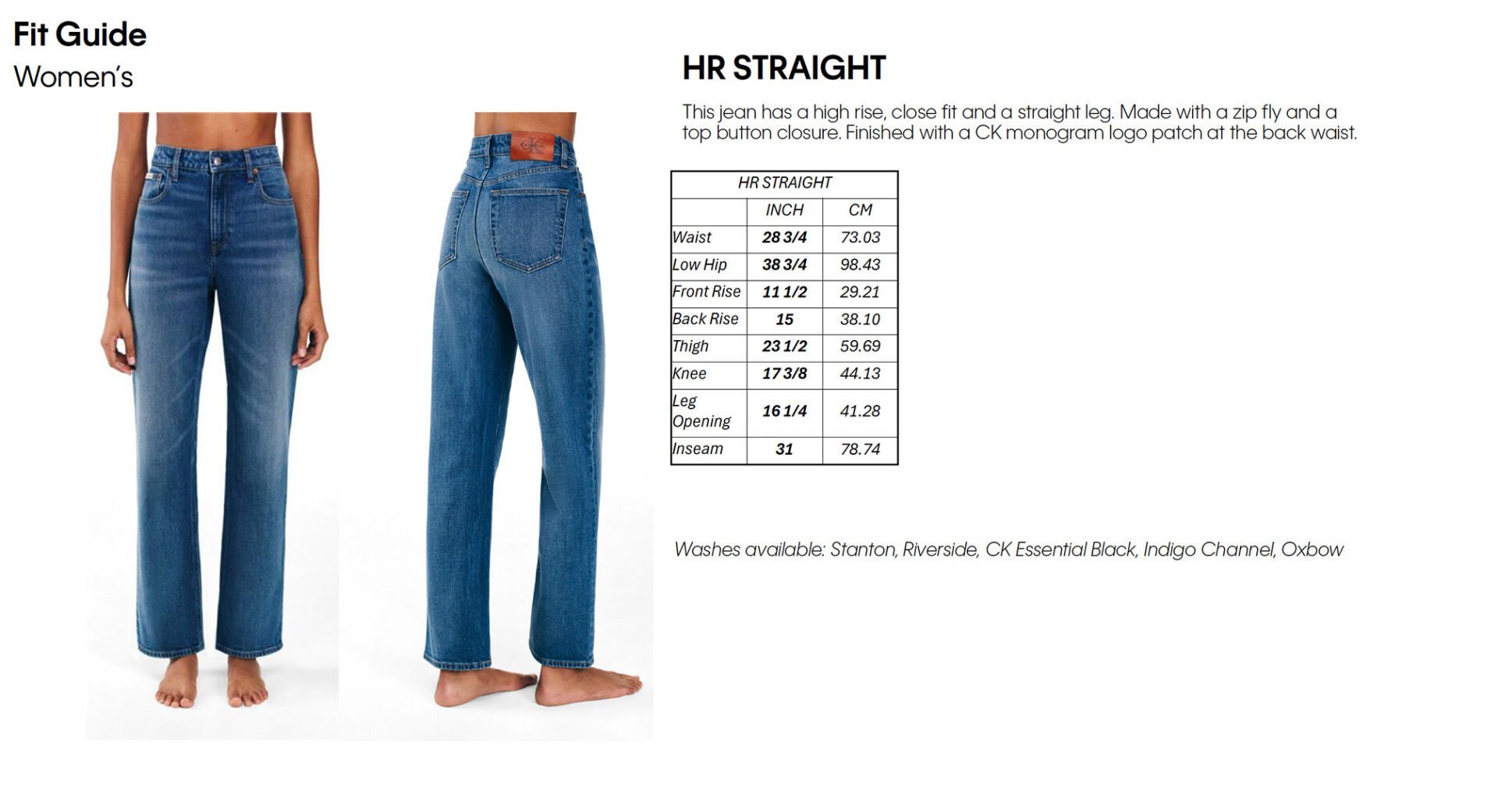 Fit Guide
Women's

HR STRAIGHT

This jean has a high rise, close fit and a straight leg. Made with a zip fly and a top button closure. Finished with a CK monogram logo patch at the back waist.

| HR STRAIGHT | | |
|---|---|---|
| | INCH | CM |
| Waist | 28 3/4 | 73.03 |
| Low Hip | 38 3/4 | 98.43 |
| Front Rise | 11 1/2 | 29.21 |
| Back Rise | 15 | 38.10 |
| Thigh | 23 1/2 | 59.69 |
| Knee | 17 3/8 | 44.13 |
| Leg Opening | 16 1/4 | 41.28 |
| Inseam | 31 | 78.74 |

Washes available: Stanton, Riverside, CK Essential Black, Indigo Channel, Oxbow